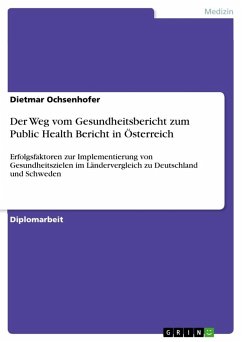 Medizin

Dietmar Ochsenhofer

Der Weg vom Gesundheitsbericht zum Public Health Bericht in Österreich

Erfolgsfaktoren zur Implementierung von Gesundheitszielen im Ländervergleich zu Deutschland und Schweden

Diplomarbeit

GRIN